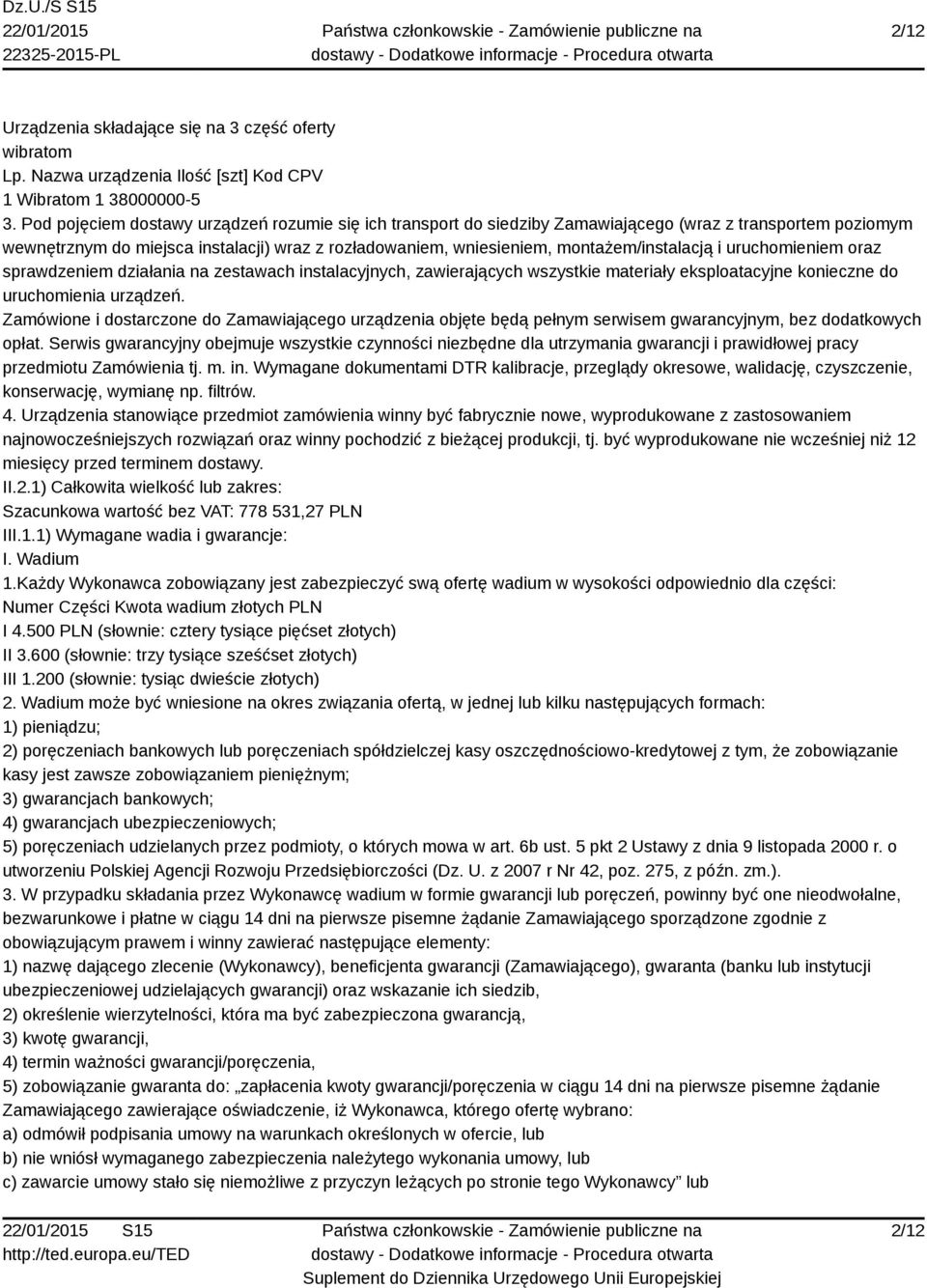 Dz.U./S S15
22/01/2015
22325-2015-PL

Państwa członkowskie - Zamówienie publiczne na dostawy - Dodatkowe informacje - Procedura otwarta

2/12

Urządzenia składające się na 3 część oferty
wibratom
Lp. Nazwa urządzenia Ilość [szt] Kod CPV
1 Wibratom 1 38000000-5
3. Pod pojęciem dostawy urządzeń rozumie się ich transport do siedziby Zamawiającego (wraz z transportem poziomym wewnętrznym do miejsca instalacji) wraz z rozładowaniem, wniesieniem, montażem/instalacją i uruchomieniem oraz sprawdzeniem działania na zestawach instalacyjnych, zawierających wszystkie materiały eksploatacyjne konieczne do uruchomienia urządzeń.
Zamówione i dostarczone do Zamawiającego urządzenia objęte będą pełnym serwisem gwarancyjnym, bez dodatkowych opłat. Serwis gwarancyjny obejmuje wszystkie czynności niezbędne dla utrzymania gwarancji i prawidłowej pracy przedmiotu Zamówienia tj. m. in. Wymagane dokumentami DTR kalibracje, przeglądy okresowe, walidację, czyszczenie, konserwację, wymianę np. filtrów.
4. Urządzenia stanowiące przedmiot zamówienia winny być fabrycznie nowe, wyprodukowane z zastosowaniem najnowocześniejszych rozwiązań oraz winny pochodzić z bieżącej produkcji, tj. być wyprodukowane nie wcześniej niż 12 miesięcy przed terminem dostawy.
II.2.1) Całkowita wielkość lub zakres:
Szacunkowa wartość bez VAT: 778 531,27 PLN
III.1.1) Wymagane wadia i gwarancje:
I. Wadium
1.Każdy Wykonawca zobowiązany jest zabezpieczyć swą ofertę wadium w wysokości odpowiednio dla części:
Numer Części Kwota wadium złotych PLN
I 4.500 PLN (słownie: cztery tysiące pięćset złotych)
II 3.600 (słownie: trzy tysiące sześćset złotych)
III 1.200 (słownie: tysiąc dwieście złotych)
2. Wadium może być wniesione na okres związania ofertą, w jednej lub kilku następujących formach:
1) pieniądzu;
2) poręczeniach bankowych lub poręczeniach spółdzielczej kasy oszczędnościowo-kredytowej z tym, że zobowiązanie kasy jest zawsze zobowiązaniem pieniężnym;
3) gwarancjach bankowych;
4) gwarancjach ubezpieczeniowych;
5) poręczeniach udzielanych przez podmioty, o których mowa w art. 6b ust. 5 pkt 2 Ustawy z dnia 9 listopada 2000 r. o utworzeniu Polskiej Agencji Rozwoju Przedsiębiorczości (Dz. U. z 2007 r Nr 42, poz. 275, z późn. zm.).
3. W przypadku składania przez Wykonawcę wadium w formie gwarancji lub poręczeń, powinny być one nieodwołalne, bezwarunkowe i płatne w ciągu 14 dni na pierwsze pisemne żądanie Zamawiającego sporządzone zgodnie z obowiązującym prawem i winny zawierać następujące elementy:
1) nazwę dającego zlecenie (Wykonawcy), beneficjenta gwarancji (Zamawiającego), gwaranta (banku lub instytucji ubezpieczeniowej udzielających gwarancji) oraz wskazanie ich siedzib,
2) określenie wierzytelności, która ma być zabezpieczona gwarancją,
3) kwotę gwarancji,
4) termin ważności gwarancji/poręczenia,
5) zobowiązanie gwaranta do: „zapłacenia kwoty gwarancji/poręczenia w ciągu 14 dni na pierwsze pisemne żądanie Zamawiającego zawierające oświadczenie, iż Wykonawca, którego ofertę wybrano:
a) odmówił podpisania umowy na warunkach określonych w ofercie, lub
b) nie wniósł wymaganego zabezpieczenia należytego wykonania umowy, lub
c) zawarcie umowy stało się niemożliwe z przyczyn leżących po stronie tego Wykonawcy” lub

22/01/2015 S15
http://ted.europa.eu/TED

Państwa członkowskie - Zamówienie publiczne na dostawy - Dodatkowe informacje - Procedura otwarta
Suplement do Dziennika Urzędowego Unii Europejskiej

2/12